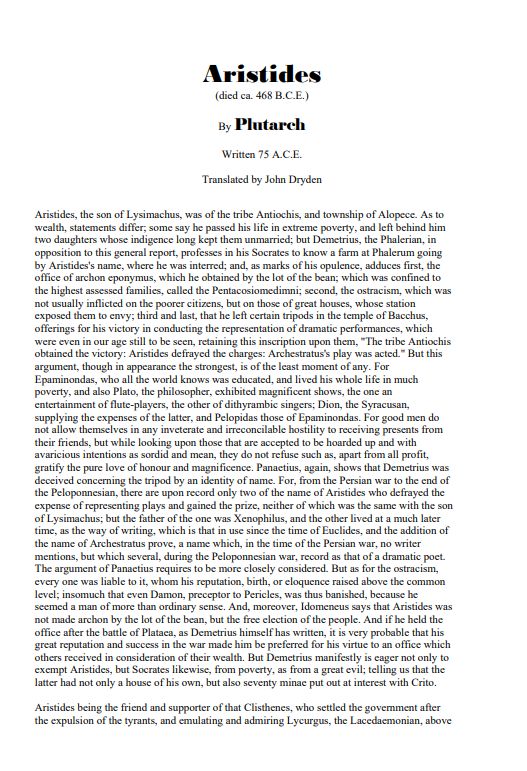 Aristides
(died ca. 468 B.C.E.)

By Plutarch

Written 75 A.C.E.

Translated by John Dryden

Aristides, the son of Lysimachus, was of the tribe Antiochis, and township of Alopece. As to wealth, statements differ; some say he passed his life in extreme poverty, and left behind him two daughters whose indigence long kept them unmarried; but Demetrius, the Phalerian, in opposition to this general report, professes in his Socrates to know a farm at Phalerum going by Aristides's name, where he was interred; and, as marks of his opulence, adduces first, the office of archon eponymus, which he obtained by the lot of the bean; which was confined to the highest assessed families, called the Pentacosiomedimni; second, the ostracism, which was not usually inflicted on the poorer citizens, but on those of great houses, whose station exposed them to envy; third and last, that he left certain tripods in the temple of Bacchus, offerings for his victory in conducting the representation of dramatic performances, which were even in our age still to be seen, retaining this inscription upon them, "The tribe Antiochis obtained the victory: Aristides defrayed the charges: Archestratus's play was acted." But this argument, though in appearance the strongest, is of the least moment of any. For Epaminondas, who all the world knows was educated, and lived his whole life in much poverty, and also Plato, the philosopher, exhibited magnificent shows, the one an entertainment of flute-players, the other of dithyrambic singers; Dion, the Syracusan, supplying the expenses of the latter, and Pelopidas those of Epaminondas. For good men do not allow themselves in any inveterate and irreconcilable hostility to receiving presents from their friends, but while looking upon those that are accepted to be hoarded up and with avaricious intentions as sordid and mean, they do not refuse such as, apart from all profit, gratify the pure love of honour and magnificence. Panaetius, again, shows that Demetrius was deceived concerning the tripod by an identity of name. For, from the Persian war to the end of the Peloponnesian, there are upon record only two of the name of Aristides who defrayed the expense of representing plays and gained the prize, neither of which was the same with the son of Lysimachus; but the father of the one was Xenophilus, and the other lived at a much later time, as the way of writing, which is that in use since the time of Euclides, and the addition of the name of Archestratus prove, a name which, in the time of the Persian war, no writer mentions, but which several, during the Peloponnesian war, record as that of a dramatic poet. The argument of Panaetius requires to be more closely considered. But as for the ostracism, every one was liable to it, whom his reputation, birth, or eloquence raised above the common level; insomuch that even Damon, preceptor to Pericles, was thus banished, because he seemed a man of more than ordinary sense. And, moreover, Idomeneus says that Aristides was not made archon by the lot of the bean, but the free election of the people. And if he held the office after the battle of Plataea, as Demetrius himself has written, it is very probable that his great reputation and success in the war made him be preferred for his virtue to an office which others received in consideration of their wealth. But Demetrius manifestly is eager not only to exempt Aristides, but Socrates likewise, from poverty, as from a great evil; telling us that the latter had not only a house of his own, but also seventy minae put out at interest with Crito.

Aristides being the friend and supporter of that Clisthenes, who settled the government after the expulsion of the tyrants, and emulating and admiring Lycurgus, the Lacedaemonian, above